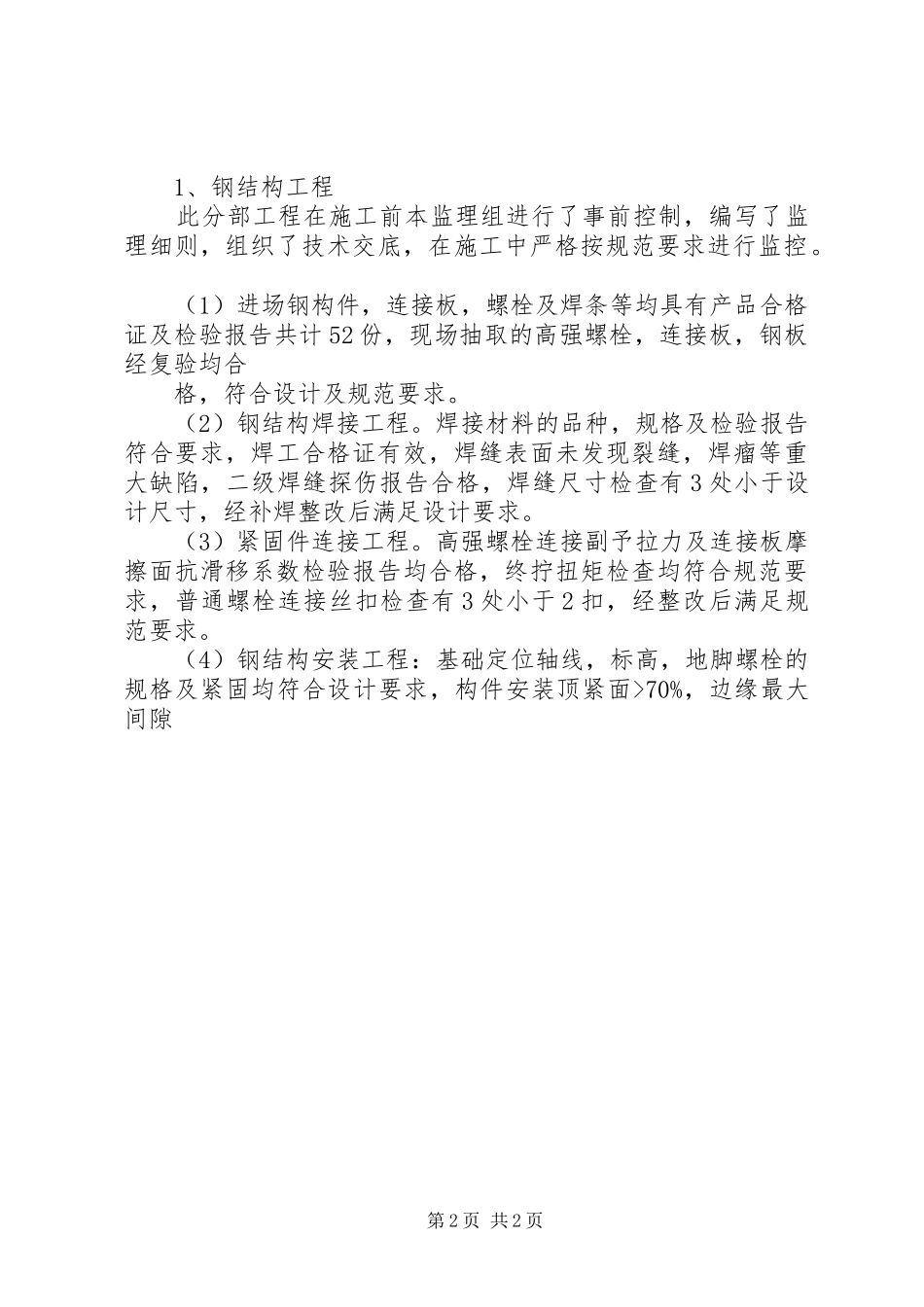 1、钢结构工程

此分部工程在施工前本监理组进行了事前控制，编写了监理细则，组织了技术交底，在施工中严格按规范要求进行监控。

（1）进场钢构件，连接板，螺栓及焊条等均具有产品合格证及检验报告共计52份，现场抽取的高强螺栓，连接板，钢板经复验均合

格，符合设计及规范要求。

（2）钢结构焊接工程。焊接材料的品种，规格及检验报告符合要求，焊工合格证有效，焊缝表面未发现裂缝，焊瘤等重大缺陷，二级焊缝探伤报告合格，焊缝尺寸检查有3处小于设计尺寸，经补焊整改后满足设计要求。

（3）紧固件连接工程。高强螺栓连接副予拉力及连接板摩擦面抗滑移系数检验报告均合格，终拧扭矩检查均符合规范要求，普通螺栓连接丝扣检查有3处小于2扣，经整改后满足规范要求。

（4）钢结构安装工程：基础定位轴线，标高，地脚螺栓的规格及紧固均符合设计要求，构件安装顶紧面>70%，边缘最大间隙

第2页 共2页